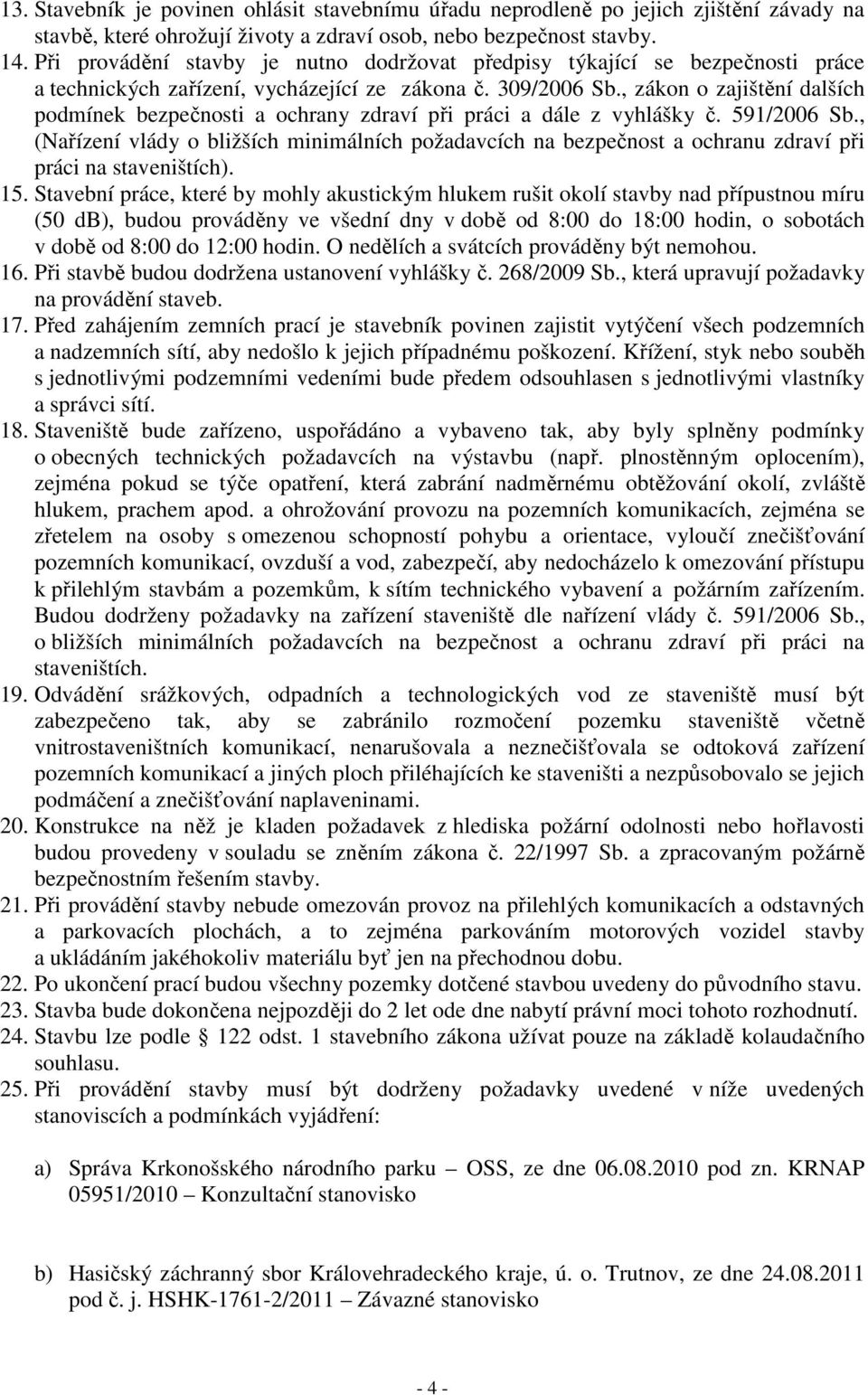 13. Stavebník je povinen ohlásit stavebnímu úřadu neprodleně po jejich zjištění závady na stavbě, které ohrožují životy a zdraví osob, nebo bezpečnost stavby.
14. Při provádění stavby je nutno dodržovat předpisy týkající se bezpečnosti práce a technických zařízení, vycházející ze zákona č. 309/2006 Sb., zákon o zajištění dalších podmínek bezpečnosti a ochrany zdraví při práci a dále z vyhlášky č. 591/2006 Sb., (Nařízení vlády o bližších minimálních požadavcích na bezpečnost a ochranu zdraví při práci na staveništích).
15. Stavební práce, které by mohly akustickým hlukem rušit okolí stavby nad přípustnou míru (50 db), budou prováděny ve všední dny v době od 8:00 do 18:00 hodin, o sobotách v době od 8:00 do 12:00 hodin. O nedělích a svátcích prováděny být nemohou.
16. Při stavbě budou dodržena ustanovení vyhlášky č. 268/2009 Sb., která upravují požadavky na provádění staveb.
17. Před zahájením zemních prací je stavebník povinen zajistit vytýčení všech podzemních a nadzemních sítí, aby nedošlo k jejich případnému poškození. Křížení, styk nebo souběh s jednotlivými podzemními vedeními bude předem odsouhlasen s jednotlivými vlastníky a správci sítí.
18. Staveniště bude zařízeno, uspořádáno a vybaveno tak, aby byly splněny podmínky o obecných technických požadavcích na výstavbu (např. plnostěnným oplocením), zejména pokud se týče opatření, která zabrání nadměrnému obtěžování okolí, zvláště hlukem, prachem apod. a ohrožování provozu na pozemních komunikacích, zejména se zřetelem na osoby s omezenou schopností pohybu a orientace, vyloučí znečišťování pozemních komunikací, ovzduší a vod, zabezpečí, aby nedocházelo k omezování přístupu k přilehlým stavbám a pozemkům, k sítím technického vybavení a požárním zařízením. Budou dodrženy požadavky na zařízení staveniště dle nařízení vlády č. 591/2006 Sb., o bližších minimálních požadavcích na bezpečnost a ochranu zdraví při práci na staveništích.
19. Odvádění srážkových, odpadních a technologických vod ze staveniště musí být zabezpečeno tak, aby se zabránilo rozmočení pozemku staveniště včetně vnitrostaveništních komunikací, nenarušovala a neznečišťovala se odtoková zařízení pozemních komunikací a jiných ploch přiléhajících ke staveništi a nezpůsobovalo se jejich podmáčení a znečišťování naplaveninami.
20. Konstrukce na něž je kladen požadavek z hlediska požární odolnosti nebo hořlavosti budou provedeny v souladu se zněním zákona č. 22/1997 Sb. a zpracovaným požárně bezpečnostním řešením stavby.
21. Při provádění stavby nebude omezován provoz na přilehlých komunikacích a odstavných a parkovacích plochách, a to zejména parkováním motorových vozidel stavby a ukládáním jakéhokoliv materiálu byť jen na přechodnou dobu.
22. Po ukončení prací budou všechny pozemky dotčené stavbou uvedeny do původního stavu.
23. Stavba bude dokončena nejpozději do 2 let ode dne nabytí právní moci tohoto rozhodnutí.
24. Stavbu lze podle § 122 odst. 1 stavebního zákona užívat pouze na základě kolaudačního souhlasu.
25. Při provádění stavby musí být dodrženy požadavky uvedené v níže uvedených stanoviscích a podmínkách vyjádření:

a) Správa Krkonošského národního parku OSS, ze dne 06.08.2010 pod zn. KRNAP 05951/2010 – Konzultační stanovisko

b) Hasičský záchranný sbor Královehradeckého kraje, ú. o. Trutnov, ze dne 24.08.2011 pod č. j. HSHK-1761-2/2011 – Závazné stanovisko

- 4 -